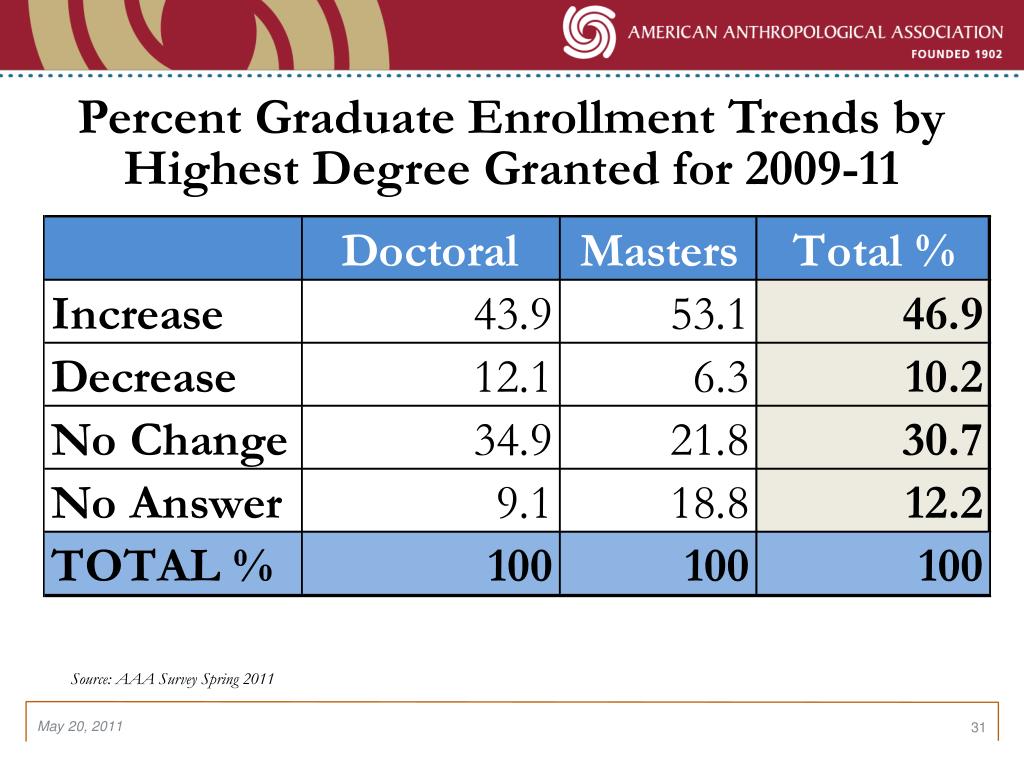 AMERICAN ANTHROPOLOGICAL ASSOCIATION
FOUNDED 1902

Percent Graduate Enrollment Trends by Highest Degree Granted for 2009-11

| | Doctoral | Masters | Total % |
|---|---|---|---|
| Increase | 43.9 | 53.1 | 46.9 |
| Decrease | 12.1 | 6.3 | 10.2 |
| No Change | 34.9 | 21.8 | 30.7 |
| No Answer | 9.1 | 18.8 | 12.2 |
| TOTAL % | 100 | 100 | 100 |

Source: AAA Survey Spring 2011

May 20, 2011

31